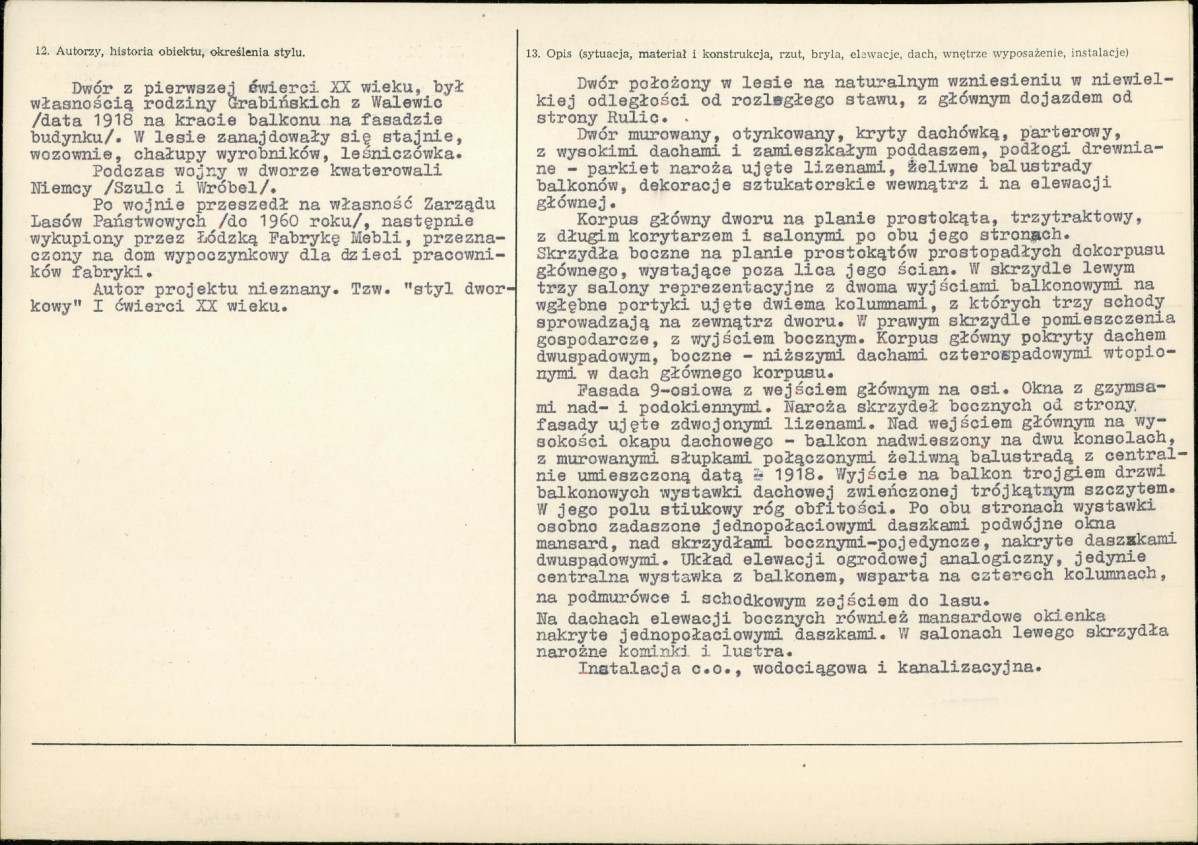 12. Autorzy, historia obiektu, określenia stylu.

Dwór z pierwszej ćwierci XX wieku, był własnością rodziny Grabińskich z Walewic /data 1918 na kracie balkonu na fasadzie budynku/. W lesie zanajdowały się stajnie, wozownie, chałupy wyrobników, leśniczówka.
Podczas wojny w dworze kwaterowali Niemcy /Szulc i Wróbel/.
Po wojnie przeszedł na własność Zarządu Lasów Państwowych /do 1960 roku/, następnie wykupiony przez Łódzką Fabrykę Mebli, przeznaczony na dom wypoczynkowy dla dzieci pracowników fabryki.
Autor projektu nieznany. Tzw. "styl dworkowy" I ćwierci XX wieku.

13. Opis (sytuacja, materiał i konstrukcja, rzut, bryła, elewacje, dach, wnętrze wyposażenie, instalacje)

Dwór położony w lesie na naturalnym wzniesieniu w niewielkiej odległości od rozległego stawu, z głównym dojazdem od strony Rulic.
Dwór murowany, otynkowany, kryty dachówką, parterowy, z wysokimi dachami i zamieszkałym poddaszem, podłogi drewniane - parkiet naroża ujęte lizenami, żeliwne balustrady balkonów, dekoracje sztukatorskie wewnątrz i na elewacji głównej.
Korpus główny dworu na planie prostokąta, trzytraktowy, z długim korytarzem i salonymi po obu jego stronach. Skrzydła boczne na planie prostokątów prostopadłych dokorpusu głównego, wystające poza lica jego ścian. W skrzydle lewym trzy salony reprezentacyjne z dwoma wyjściami balkonowymi na wgłębne portyki ujęte dwiema kolumnami, z których trzy schody sprowadzają na zewnątrz dworu. W prawym skrzydle pomieszczenia gospodarcze, z wyjściem bocznym. Korpus główny pokryty dachem dwuspadowym, boczne - niższymi dachami czterospadowymi wtopionymi w dach głównego korpusu.
Fasada 9-osiowa z wejściem głównym na osi. Okna z gzymsami nad- i podokiennymi. Naroża skrzydeł bocznych od strony fasady ujęte zdwojonymi lizenami. Nad wejściem głównym na wysokości okapu dachowego - balkon nadwieszony na dwu konsolach, z murowanymi słupkami połączonymi żeliwną balustradą z centralnie umieszczoną datą 1918. Wyjście na balkon trojgiem drzwi balkonowych wystawki dachowej zwieńczonej trójkątnym szczytem. W jego polu stiukowy róg obfitości. Po obu stronach wystawki osobno zadaszone jednopołaciowymi daszkami podwójne okna mansard, nad skrzydłami bocznymi-pojedyncze, nakryte daszkami dwuspadowymi. Układ elewacji ogrodowej analogiczny, jedynie centralna wystawka z balkonem, wsparta na czterech kolumnach, na podmurówce i schodkowym zejściem do lasu.
Na dachach elewacji bocznych również mansardowe okienka nakryte jednopołaciowymi daszkami. W salonach lewego skrzydła narożne kominki i lustra.
Instalacja c.o., wodociągowa i kanalizacyjna.